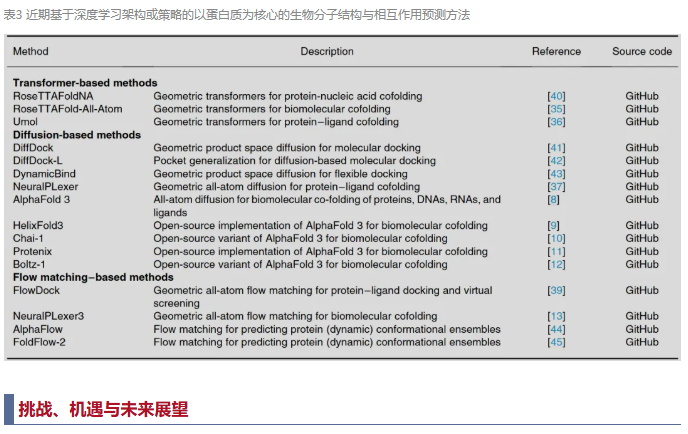 表3 近期基于深度学习架构或策略的以蛋白质为核心的生物分子结构与相互作用预测方法

| Method | Description | Reference | Source code |
|---|---|---|---|
| **Transformer-based methods** | | | |
| RoseTTAFoldNA | Geometric transformers for protein-nucleic acid cofolding | [40] | GitHub |
| RoseTTAFold-All-Atom | Geometric transformers for biomolecular cofolding | [35] | GitHub |
| Umol | Geometric transformers for protein–ligand cofolding | [36] | GitHub |
| **Diffusion-based methods** | | | |
| DiffDock | Geometric product space diffusion for molecular docking | [41] | GitHub |
| DiffDock-L | Pocket generalization for diffusion-based molecular docking | [42] | GitHub |
| DynamicBind | Geometric product space diffusion for flexible docking | [43] | GitHub |
| NeuralPLexer | Geometric all-atom diffusion for protein–ligand cofolding | [37] | GitHub |
| AlphaFold 3 | All-atom diffusion for biomolecular co-folding of proteins, DNAs, RNAs, and ligands | [8] | GitHub |
| HelixFold3 | Open-source implementation of AlphaFold 3 for biomolecular cofolding | [9] | GitHub |
| Chai-1 | Open-source variant of AlphaFold 3 for biomolecular cofolding | [10] | GitHub |
| Protenix | Open-source implementation of AlphaFold 3 for biomolecular cofolding | [11] | GitHub |
| Boltz-1 | Open-source variant of AlphaFold 3 for biomolecular cofolding | [12] | GitHub |
| **Flow matching–based methods** | | | |
| FlowDock | Geometric all-atom flow matching for protein–ligand docking and virtual screening | [39] | GitHub |
| NeuralPLexer3 | Geometric all-atom flow matching for biomolecular cofolding | [13] | GitHub |
| AlphaFlow | Flow matching for predicting protein (dynamic) conformational ensembles | [44] | GitHub |
| FoldFlow-2 | Flow matching for predicting protein (dynamic) conformational ensembles | [45] | GitHub |

挑战、机遇与未来展望